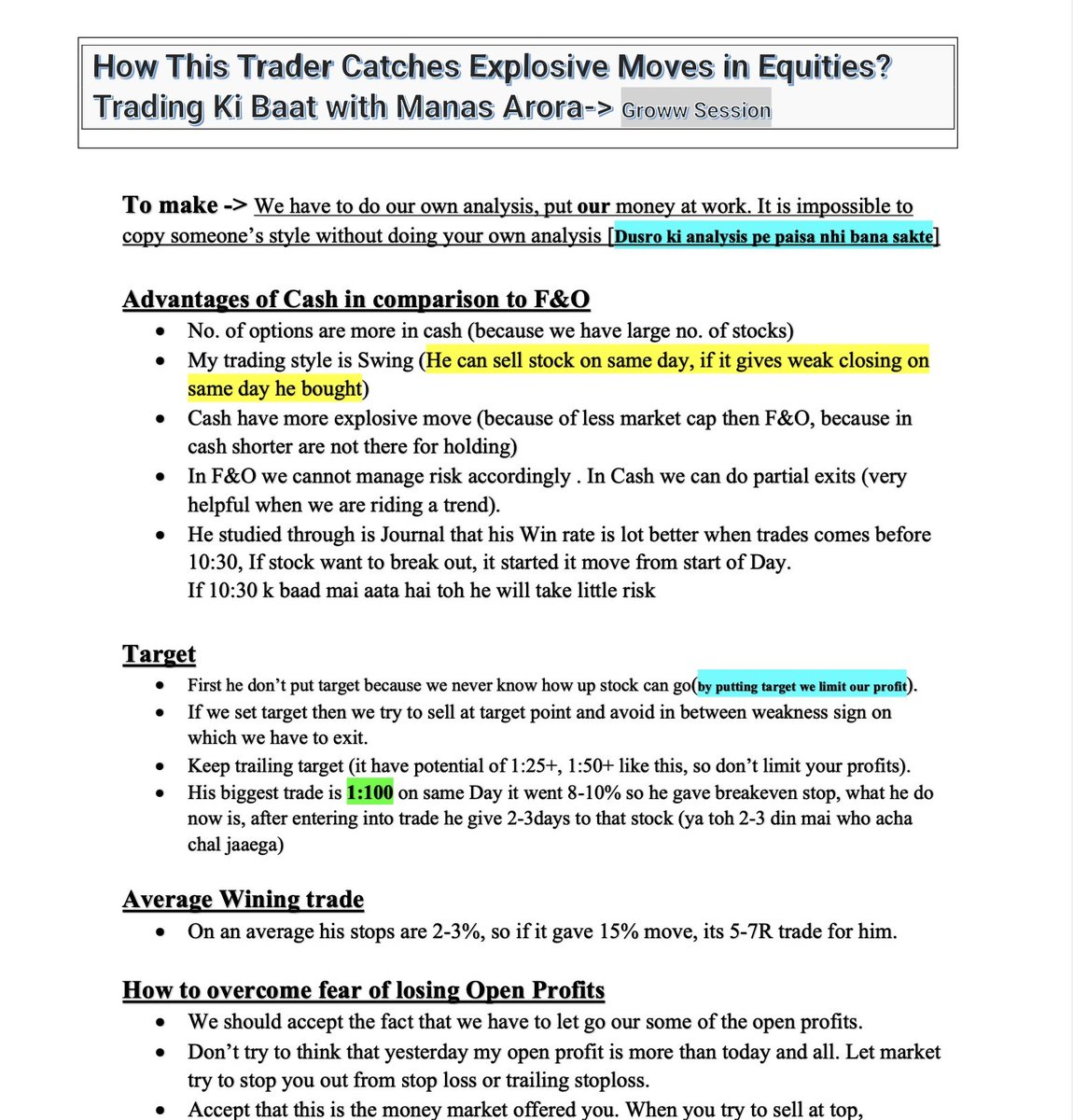 How This Trader Catches Explosive Moves in Equities? Trading Ki Baat with Manas Arora-> Groww Session

To make -> We have to do our own analysis, put our money at work. It is impossible to copy someone's style without doing your own analysis [Dusro ki analysis pe paisa nhi bana sakte]

Advantages of Cash in comparison to F&O
• No. of options are more in cash (because we have large no. of stocks)
• My trading style is Swing (He can sell stock on same day, if it gives weak closing on same day he bought)
• Cash have more explosive move (because of less market cap then F&O, because in cash shorter are not there for holding)
• In F&O we cannot manage risk accordingly . In Cash we can do partial exits (very helpful when we are riding a trend).
• He studied through is Journal that his Win rate is lot better when trades comes before 10:30, If stock want to break out, it started it move from start of Day.
If 10:30 k baad mai aata hai toh he will take little risk

Target
• First he don't put target because we never know how up stock can go(by putting target we limit our profit).
• If we set target then we try to sell at target point and avoid in between weakness sign on which we have to exit.
• Keep trailing target (it have potential of 1:25+, 1:50+ like this, so don't limit your profits).
• His biggest trade is 1:100 on same Day it went 8-10% so he gave breakeven stop, what he do now is, after entering into trade he give 2-3days to that stock (ya toh 2-3 din mai who acha chal jaaega)

Average Wining trade
• On an average his stops are 2-3%, so if it gave 15% move, its 5-7R trade for him.

How to overcome fear of losing Open Profits
• We should accept the fact that we have to let go our some of the open profits.
• Don't try to think that yesterday my open profit is more than today and all. Let market try to stop you out from stop loss or trailing stoploss.
• Accept that this is the money market offered you. When you try to sell at top,